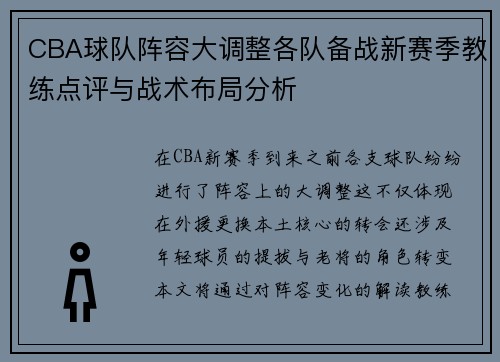 CBA球队阵容大调整各队备战新赛季教练点评与战术布局分析

在CBA新赛季到来之前各支球队纷纷进行了阵容上的大调整这不仅体现在外援更换本土核心的转会还涉及年轻球员的提拔与老将的角色转变本文将通过对阵容变化的解读教练